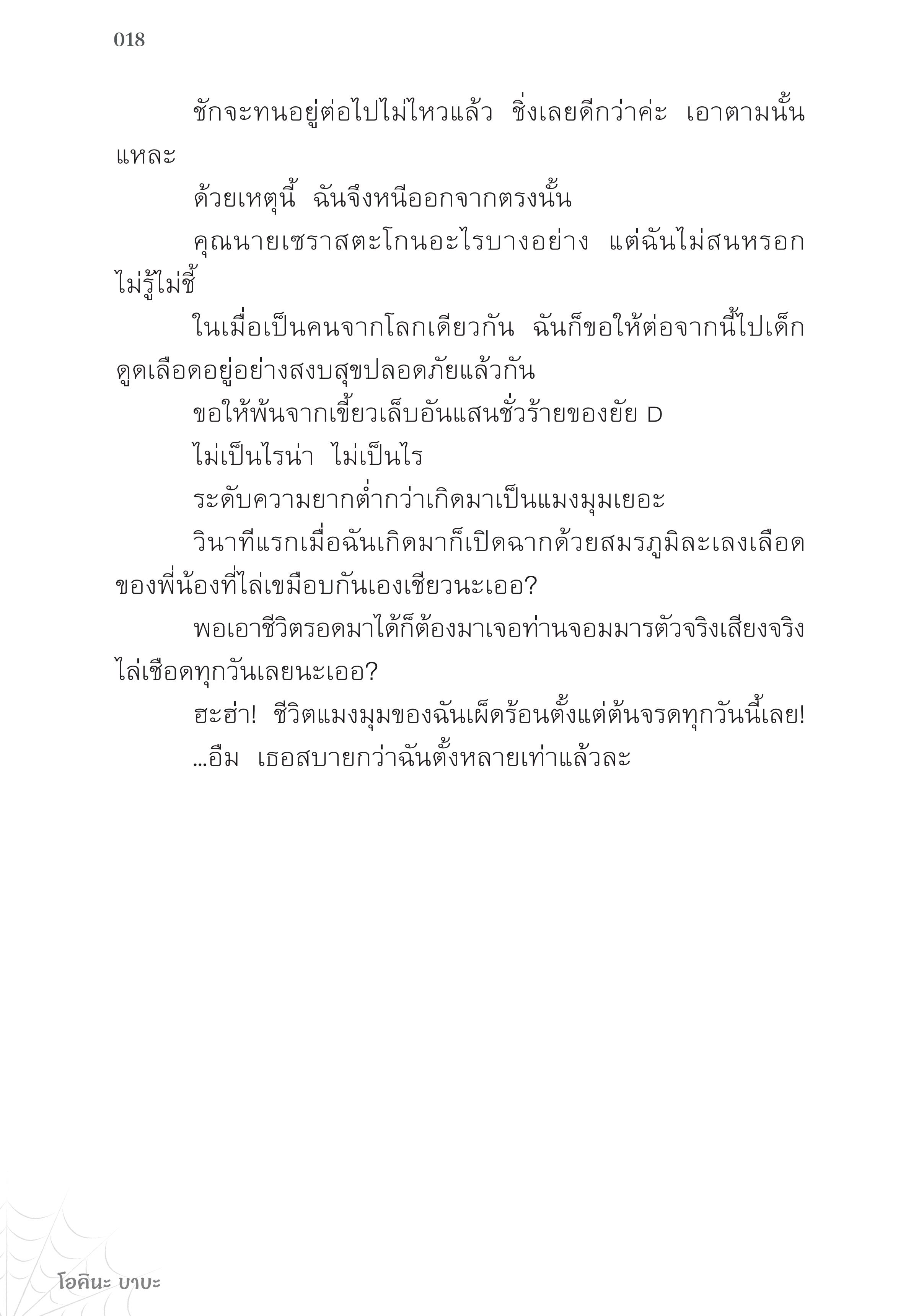 018

ชักจะทนอยู่ต่อไปไม่ไหวแล้ว ชิ่งเลยดีกว่าค่ะ เอาตามนั้นแหละ

ด้วยเหตุนี้ ฉันจึงหนีออกจากตรงนั้น

คุณนายเซราสตะโกนอะไรบางอย่าง แต่ฉันไม่สนหรอก ไม่รู้ไม่ชี้

ในเมื่อเป็นคนจากโลกเดียวกัน ฉันก็ขอให้ต่อจากนี้ไปเด็กดูดเลือดอยู่อย่างสงบสุขปลอดภัยแล้วกัน

ขอให้พ้นจากเขี้ยวเล็บอันแสนชั่วร้ายของยัย D

ไม่เป็นไรน่า ไม่เป็นไร

ระดับความยากต่ำกว่าเกิดมาเป็นแมงมุมเยอะ

วินาทีแรกเมื่อฉันเกิดมาก็เปิดฉากด้วยสมรภูมิละเลงเลือดของพี่น้องที่ไล่เขมือบกันเองเชียวนะเออ?

พอเอาชีวิตรอดมาได้ก็ต้องมาเจอท่านจอมมารตัวจริงเสียงจริงไล่เชือดทุกวันเลยนะเออ?

ฮะฮ่า! ชีวิตแมงมุมของฉันเผ็ดร้อนตั้งแต่ต้นจรดทุกวันนี้เลย!

...อืม เธอสบายกว่าฉันตั้งหลายเท่าแล้วละ

โอคินะ บาบะ